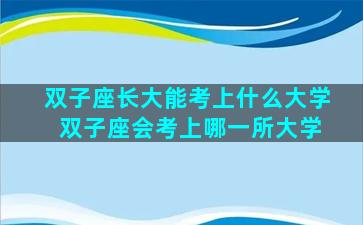 双子座长大能考上什么大学
双子座会考上哪一所大学